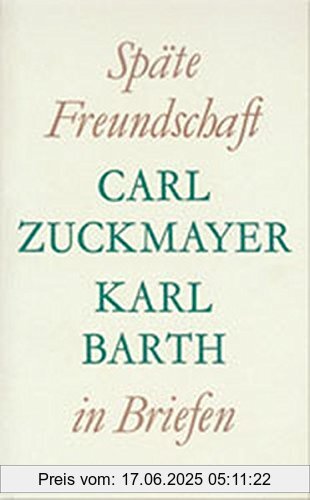 Späte Freundschaft

CARL ZUCKMAYER

KARL BARTH

in Briefen

Preis vom: 17.06.2025 05:11:22